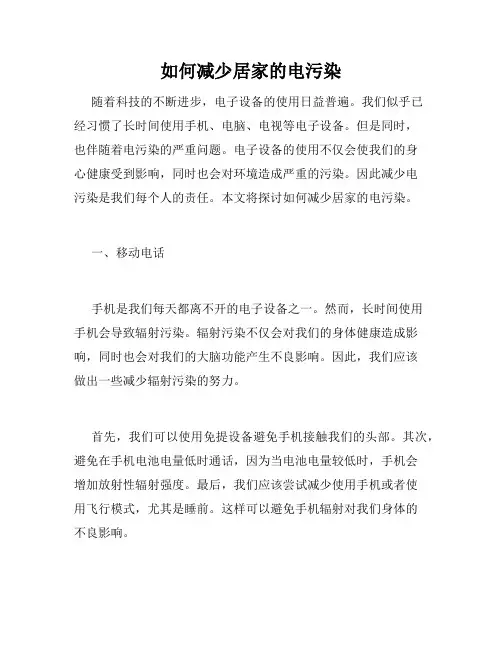 如何减少居家的电污染

随着科技的不断进步，电子设备的使用日益普遍。我们似乎已经习惯了长时间使用手机、电脑、电视等电子设备。但是同时，也伴随着电污染的严重问题。电子设备的使用不仅会使我们的身心健康受到影响，同时也会对环境造成严重的污染。因此减少电污染是我们每个人的责任。本文将探讨如何减少居家的电污染。

一、移动电话

手机是我们每天都离不开的电子设备之一。然而，长时间使用手机会导致辐射污染。辐射污染不仅会对我们的身体健康造成影响，同时也会对我们的大脑功能产生不良影响。因此，我们应该做出一些减少辐射污染的努力。

首先，我们可以使用免提设备避免手机接触我们的头部。其次，避免在手机电池电量低时通话，因为当电池电量较低时，手机会增加放射性辐射强度。最后，我们应该尝试减少使用手机或者使用飞行模式，尤其是睡前。这样可以避免手机辐射对我们身体的不良影响。